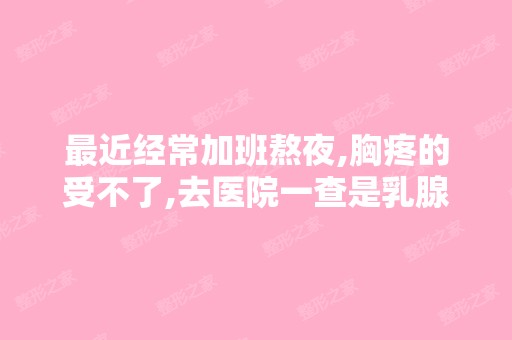 整形之家

最近经常加班熬夜,胸疼的受不了,去医院一查是乳腺